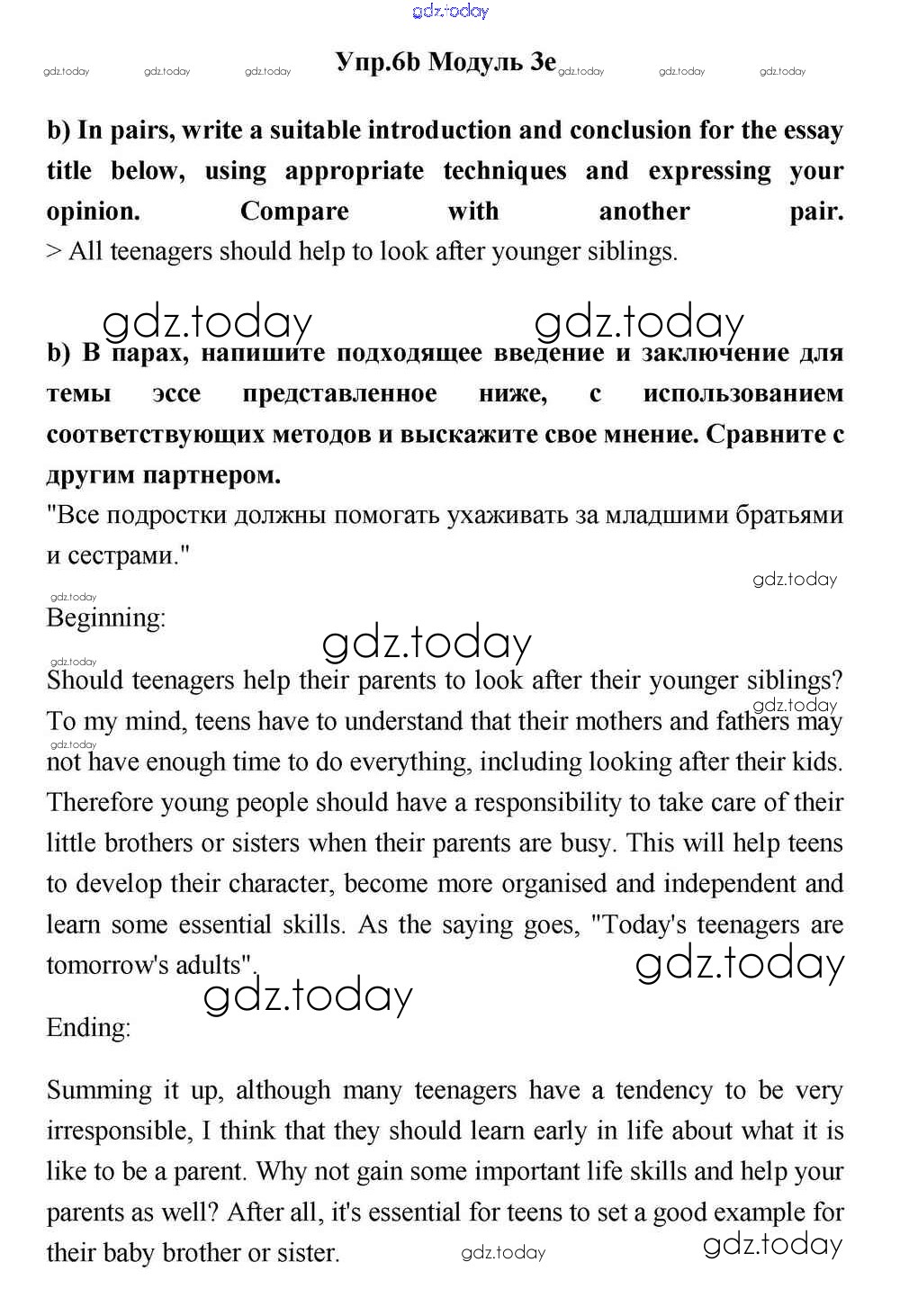 gdz.today

gdz.today gdz.today gdz.today Упр.6b Модуль 3e gdz.today gdz.today gdz.today

b) In pairs, write a suitable introduction and conclusion for the essay title below, using appropriate techniques and expressing your opinion. Compare with another pair.
> All teenagers should help to look after younger siblings.

gdz.today gdz.today

b) В парах, напишите подходящее введение и заключение для темы эссе представленное ниже, с использованием соответствующих методов и выскажите свое мнение. Сравните с другим партнером.
"Все подростки должны помогать ухаживать за младшими братьями и сестрами."

gdz.today

gdz.today

Beginning:

gdz.today

gdz.today

Should teenagers help their parents to look after their younger siblings? To my mind, teens have to understand that their mothers and fathers may not have enough time to do everything, including looking after their kids. Therefore young people should have a responsibility to take care of their little brothers or sisters when their parents are busy. This will help teens to develop their character, become more organised and independent and learn some essential skills. As the saying goes, "Today's teenagers are tomorrow's adults".

gdz.today gdz.today gdz.today gdz.today

Ending:

Summing it up, although many teenagers have a tendency to be very irresponsible, I think that they should learn early in life about what it is like to be a parent. Why not gain some important life skills and help your parents as well? After all, it's essential for teens to set a good example for their baby brother or sister.

gdz.today gdz.today